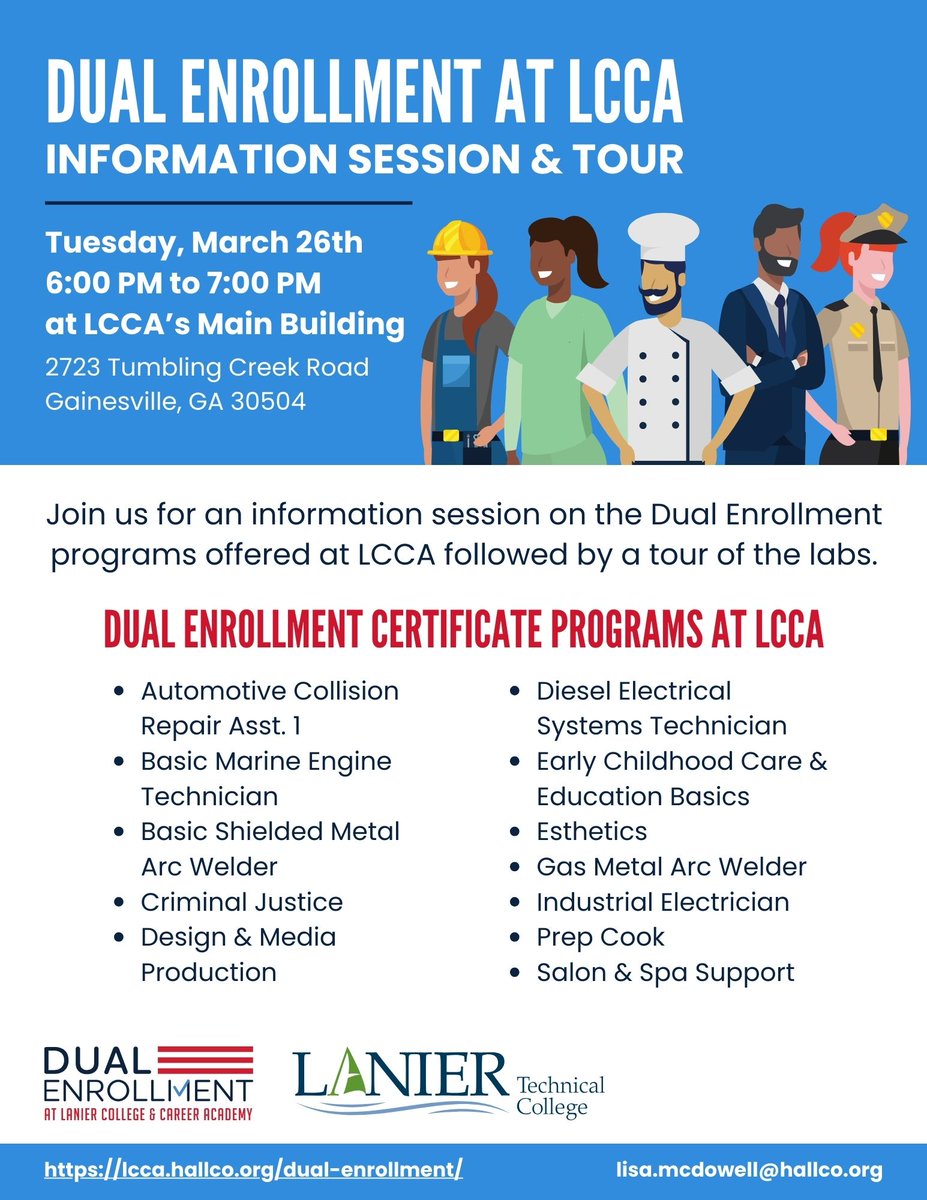 DUAL ENROLLMENT AT LCCA
INFORMATION SESSION & TOUR

Tuesday, March 26th
6:00 PM to 7:00 PM
at LCCA's Main Building
2723 Tumbling Creek Road
Gainesville, GA 30504

Join us for an information session on the Dual Enrollment programs offered at LCCA followed by a tour of the labs.

DUAL ENROLLMENT CERTIFICATE PROGRAMS AT LCCA

- Automotive Collision Repair Asst. 1
- Basic Marine Engine Technician
- Basic Shielded Metal Arc Welder
- Criminal Justice
- Design & Media Production

- Diesel Electrical Systems Technician
- Early Childhood Care & Education Basics
- Esthetics
- Gas Metal Arc Welder
- Industrial Electrician
- Prep Cook
- Salon & Spa Support

DUAL ENROLLMENT
AT LANIER COLLEGE & CAREER ACADEMY

LANIER Technical College

https://lcca.hallco.org/dual-enrollment/
lisa.mcdowell@hallco.org